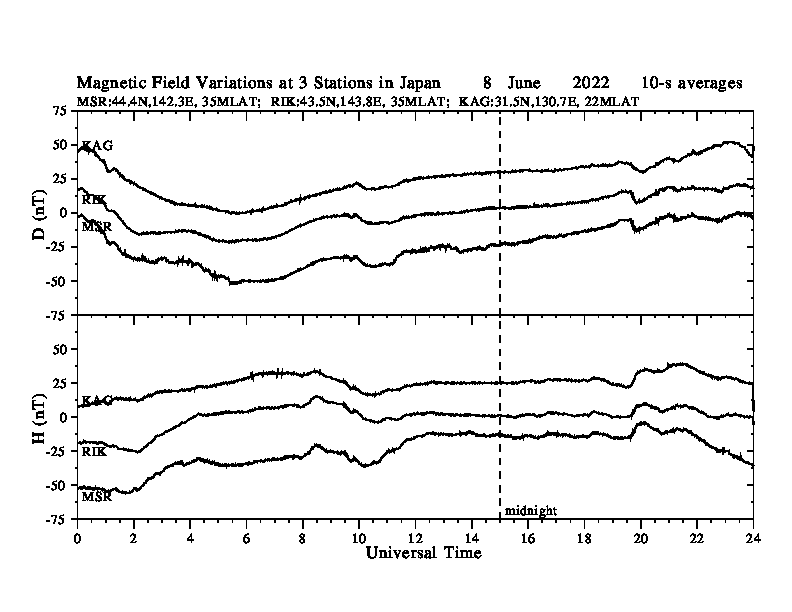 Magnetic Field Variations at 3 Stations in Japan 8 June 2022 10-s averages
MSR:44.4N,142.3E, 35MLAT; RIK:43.5N,143.8E, 35MLAT; KAG:31.5N,130.7E, 22MLAT

75
50
25
0
-25
-50
-75
D (nT)
KAG
RIK
MSR

50
25
0
-25
-50
-75
H (nT)
KAG
RIK
MSR

midnight

0 2 4 6 8 10 12 14 16 18 20 22 24
Universal Time